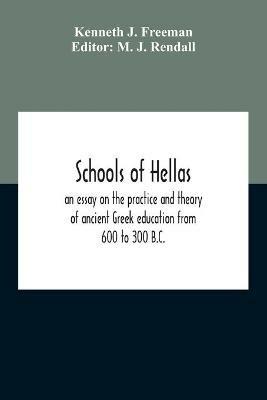 Kenneth J. Freeman
Editor: M. J. Rendall

Schools of Hellas

an essay on the practice and theory of ancient Greek education from 600 to 300 B.C.